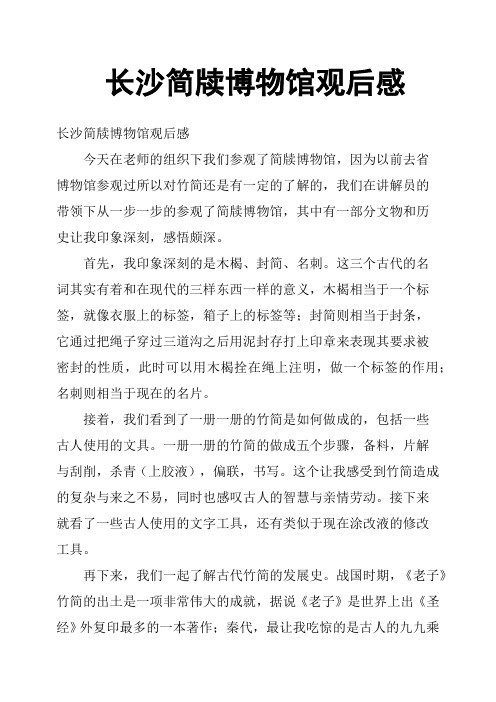 长沙简牍博物馆观后感

长沙简牍博物馆观后感

今天在老师的组织下我们参观了简牍博物馆，因为以前去省博物馆参观过所以对竹简还是有一定的了解的，我们在讲解员的带领下从一步一步的参观了简牍博物馆，其中有一部分文物和历史让我印象深刻，感悟颇深。

首先，我印象深刻的是木楬、封简、名刺。这三个古代的名词其实有着和在现代的三样东西一样的意义，木楬相当于一个标签，就像衣服上的标签，箱子上的标签等；封简则相当于封条，它通过把绳子穿过三道沟之后用泥封存打上印章来表现其要求被密封的性质，此时可以用木楬拴在绳上注明，做一个标签的作用；名刺则相当于现在的名片。

接着，我们看到了一册一册的竹简是如何做成的，包括一些古人使用的文具。一册一册的竹简的做成五个步骤，备料，片解与刮削，杀青（上胶液），偏联，书写。这个让我感受到竹简造成的复杂与来之不易，同时也感叹古人的智慧与亲情劳动。接下来就看了一些古人使用的文字工具，还有类似于现在涂改液的修改工具。

再下来，我们一起了解古代竹简的发展史。战国时期，《老子》竹简的出土是一项非常伟大的成就，据说《老子》是世界上出《圣经》外复印最多的一本著作；秦代，最让我吃惊的是古人的九九乘